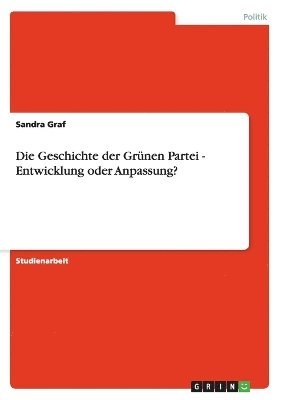 Politik

Sandra Graf

Die Geschichte der Grünen Partei - Entwicklung oder Anpassung?

Studienarbeit

GRIN